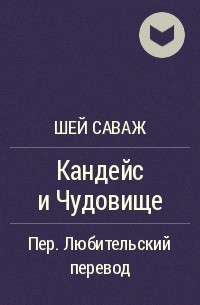 ШЕЙ САВАЖ

Кандейс и Чудовище

Пер. Любительский перевод